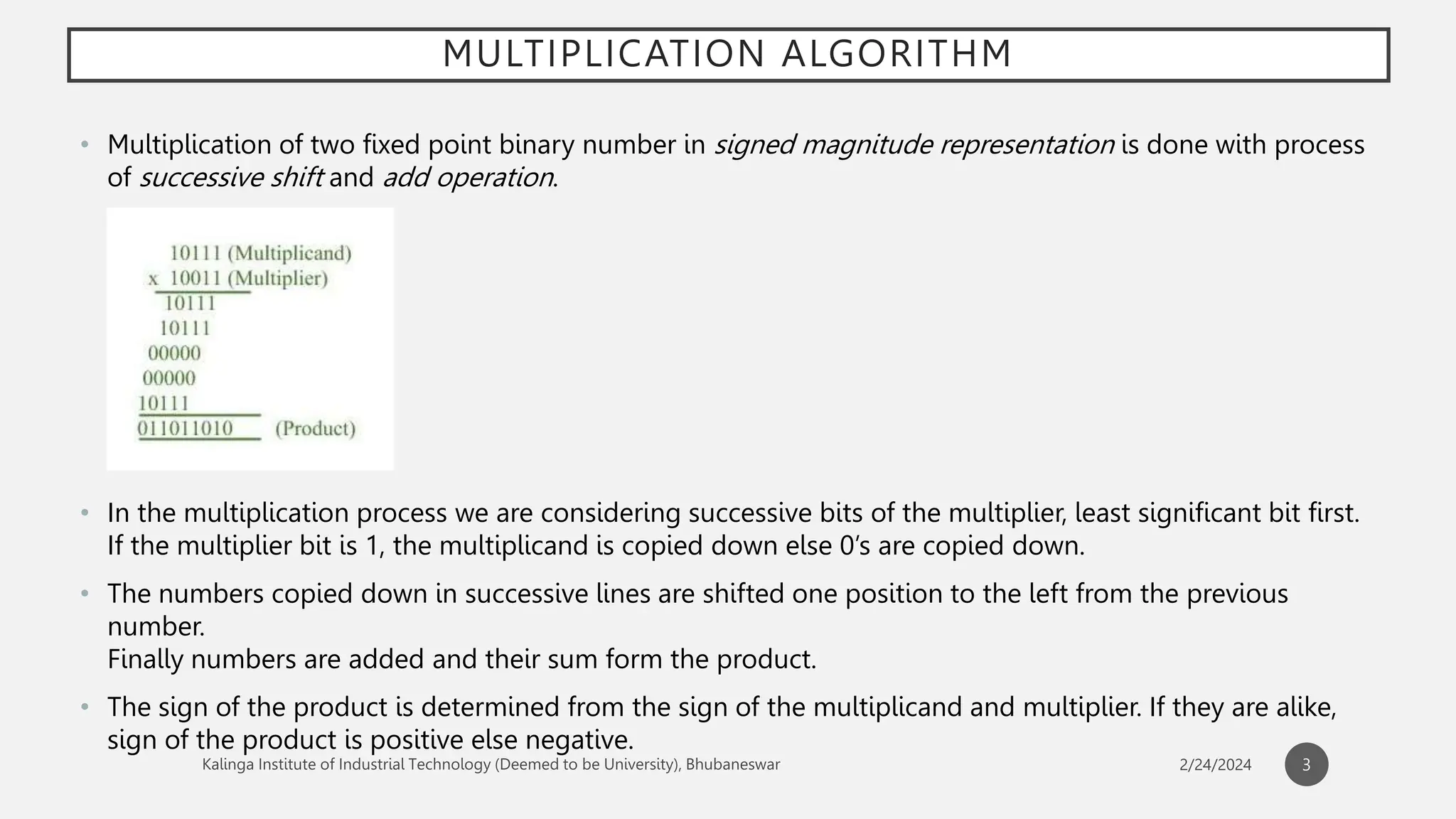 MULTIPLICATION ALGORITHM

• Multiplication of two fixed point binary number in signed magnitude representation is done with process of successive shift and add operation.

10111 (Multiplicand)
x 10011 (Multiplier)
10111
10111
00000
00000
10111
011011010 (Product)

• In the multiplication process we are considering successive bits of the multiplier, least significant bit first. If the multiplier bit is 1, the multiplicand is copied down else 0's are copied down.

• The numbers copied down in successive lines are shifted one position to the left from the previous number.
Finally numbers are added and their sum form the product.

• The sign of the product is determined from the sign of the multiplicand and multiplier. If they are alike, sign of the product is positive else negative.

Kalinga Institute of Industrial Technology (Deemed to be University), Bhubaneswar

2/24/2024

3